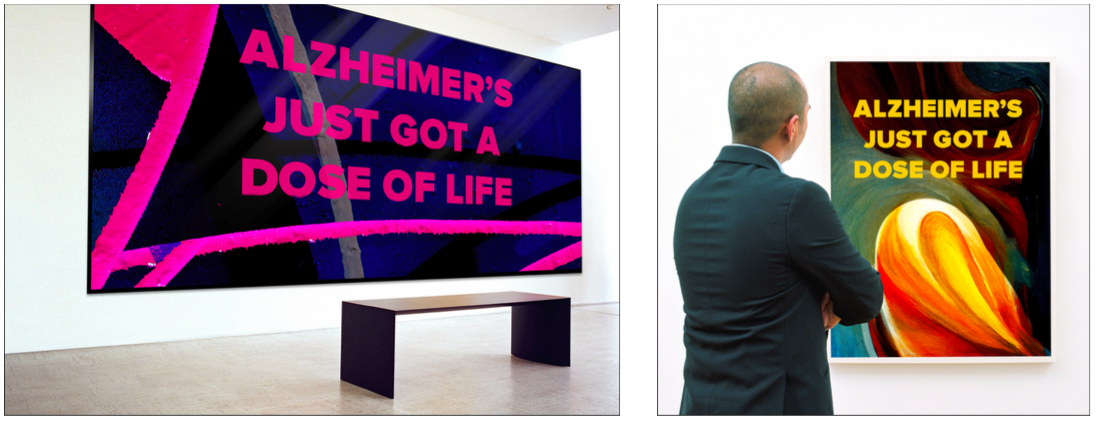 ALZHEIMER'S JUST GOT A DOSE OF LIFE

ALZHEIMER'S JUST GOT A DOSE OF LIFE